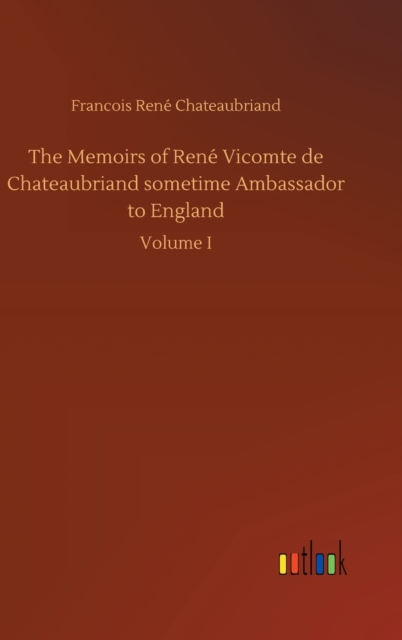 Francois René Chateaubriand

The Memoirs of René Vicomte de Chateaubriand sometime Ambassador to England

Volume I

outlook